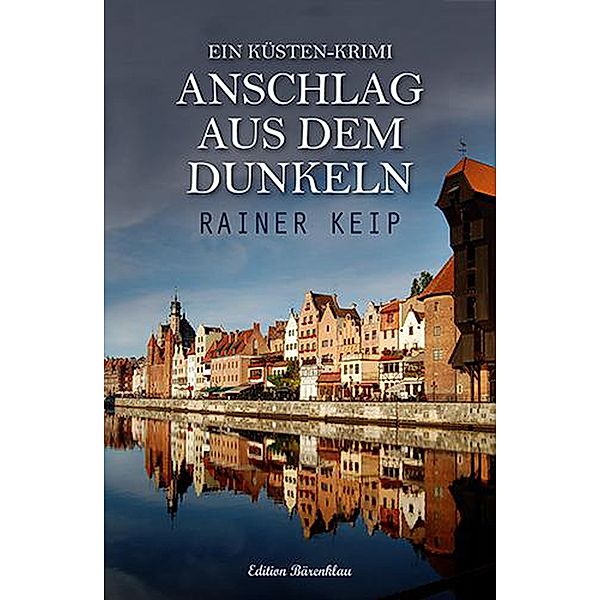 EIN KÜSTEN-KRIMI
ANSCHLAG AUS DEM DUNKELN
RAINER KEIP

Edition Bärenklau